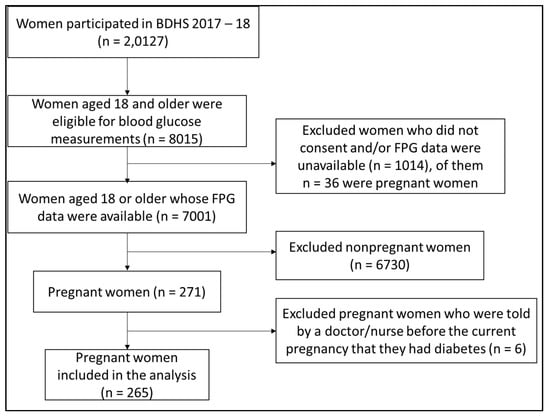 Women participated in BDHS 2017 – 18
(n = 2,0127)

Women aged 18 and older were eligible for blood glucose measurements (n = 8015)

Excluded women who did not consent and/or FPG data were unavailable (n = 1014), of them n = 36 were pregnant women

Women aged 18 or older whose FPG data were available (n = 7001)

Excluded nonpregnant women
(n = 6730)

Pregnant women (n = 271)

Excluded pregnant women who were told by a doctor/nurse before the current pregnancy that they had diabetes (n = 6)

Pregnant women included in the analysis
(n = 265)